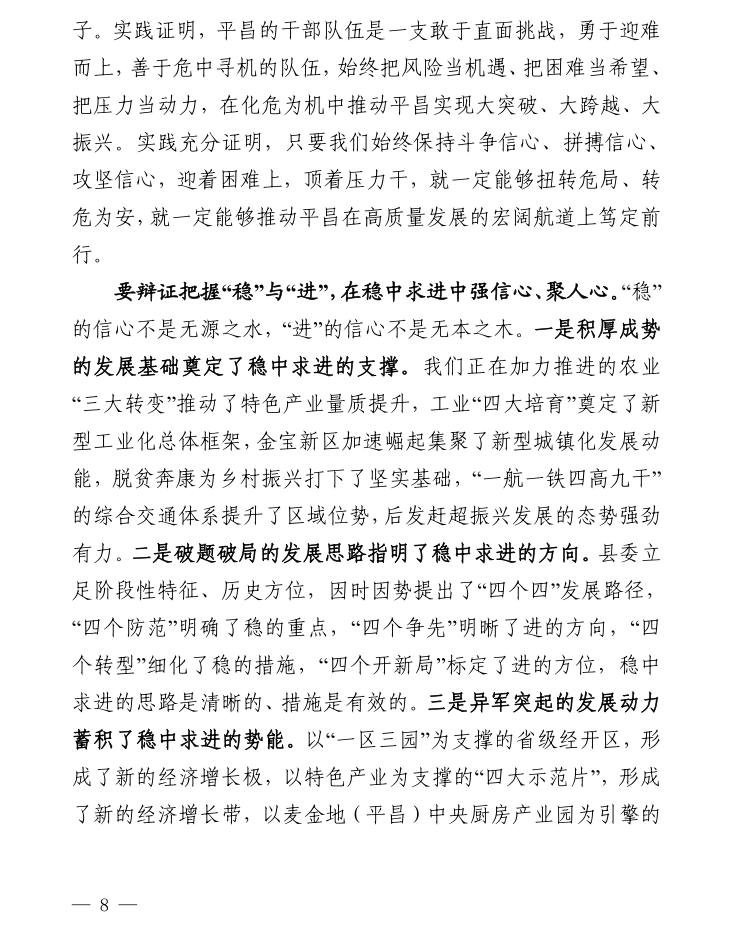 子。实践证明，平昌的干部队伍是一支敢于直面挑战，勇于迎难而上，善于危中寻机的队伍，始终把风险当机遇、把困难当希望、把压力当动力，在化危为机中推动平昌实现大突破、大跨越、大振兴。实践充分证明，只要我们始终保持斗争信心、拼搏信心、攻坚信心，迎着困难上，顶着压力干，就一定能够扭转危局、转危为安，就一定能够推动平昌在高质量发展的宏阔航道上笃定前行。

要辩证把握“稳”与“进”，在稳中求进中强信心、聚人心。“稳”的信心不是无源之水，“进”的信心不是无本之木。一是积厚成势的发展基础奠定了稳中求进的支撑。我们正在加力推进的农业“三大转变”推动了特色产业量质提升，工业“四大培育”奠定了新型工业化总体框架，金宝新区加速崛起集聚了新型城镇化发展动能，脱贫奔康为乡村振兴打下了坚实基础，“一航一铁四高九干”的综合交通体系提升了区域位势，后发赶超振兴发展的态势强劲有力。二是破题破局的发展思路指明了稳中求进的方向。县委立足阶段性特征、历史方位，因时因势提出了“四个四”发展路径，“四个防范”明确了稳的重点，“四个争先”明晰了进的方向，“四个转型”细化了稳的措施，“四个开新局”标定了进的方位，稳中求进的思路是清晰的、措施是有效的。三是异军突起的发展动力蓄积了稳中求进的势能。以“一区三园”为支撑的省级经开区，形成了新的经济增长极，以特色产业为支撑的“四大示范片”，形成了新的经济增长带，以麦金地（平昌）中央厨房产业园为引擎的

— 8 —